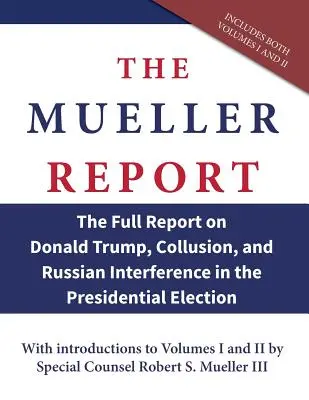 INCLUDES BOTH VOLUMES I AND II

THE MUELLER REPORT

The Full Report on Donald Trump, Collusion, and Russian Interference in the Presidential Election

With introductions to Volumes I and II by Special Counsel Robert S. Mueller III